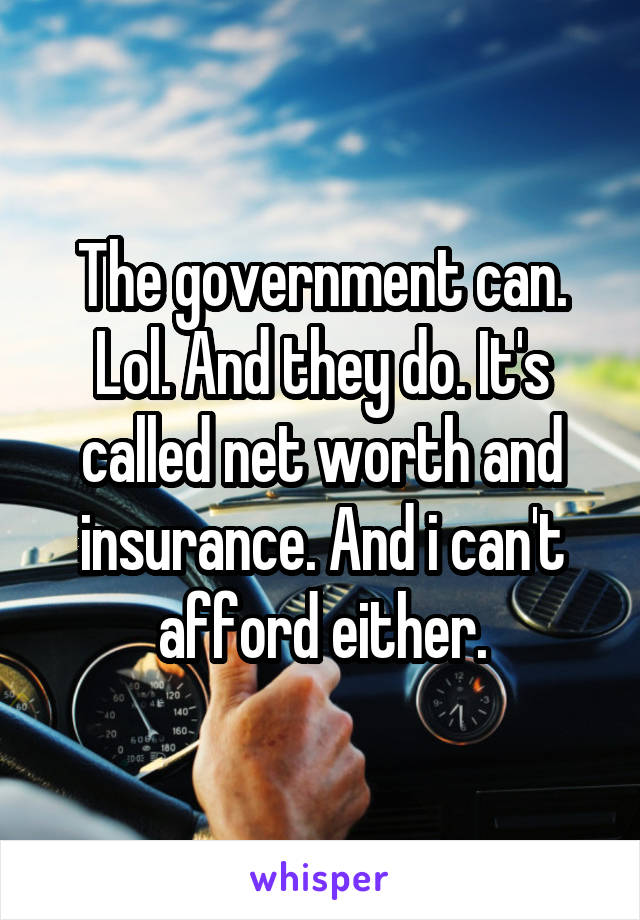 The government can. Lol. And they do. It's called net worth and insurance. And i can't afford either.

whisper